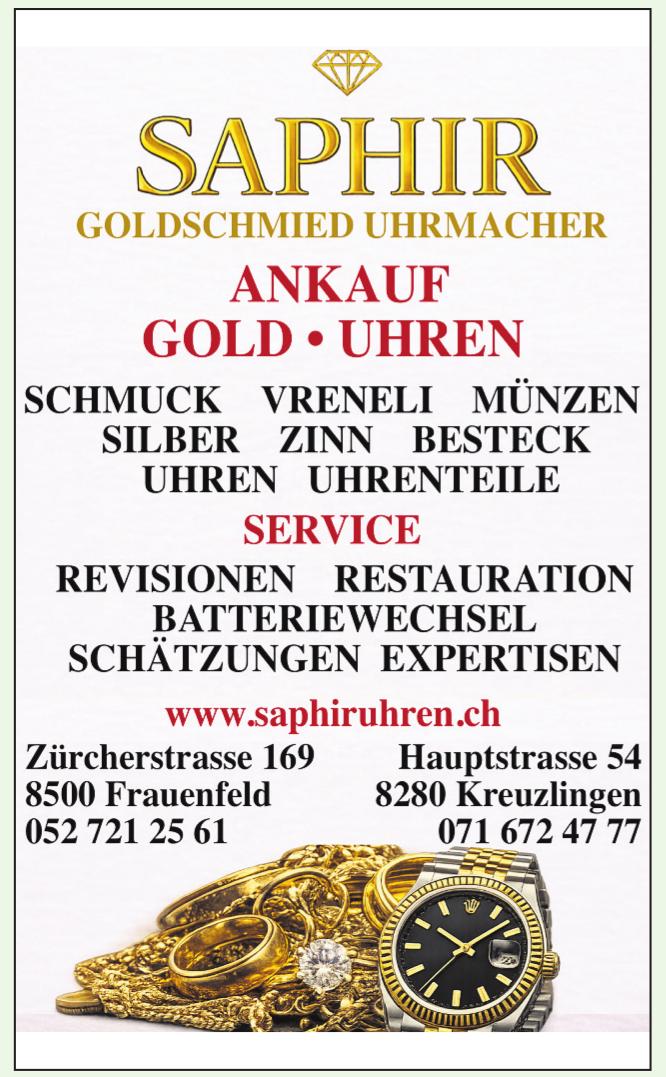 SAPHIR
GOLDSCHMIED UHRMACHER

ANKAUF
GOLD • UHREN

SCHMUCK VRENELI MÜNZEN
SILBER ZINN BESTECK
UHREN UHRENTEILE

SERVICE

REVISIONEN RESTAURATION
BATTERIEWECHSEL
SCHÄTZUNGEN EXPERTISEN

www.saphiruhren.ch

Zürcherstrasse 169
8500 Frauenfeld
052 721 25 61

Hauptstrasse 54
8280 Kreuzlingen
071 672 47 77